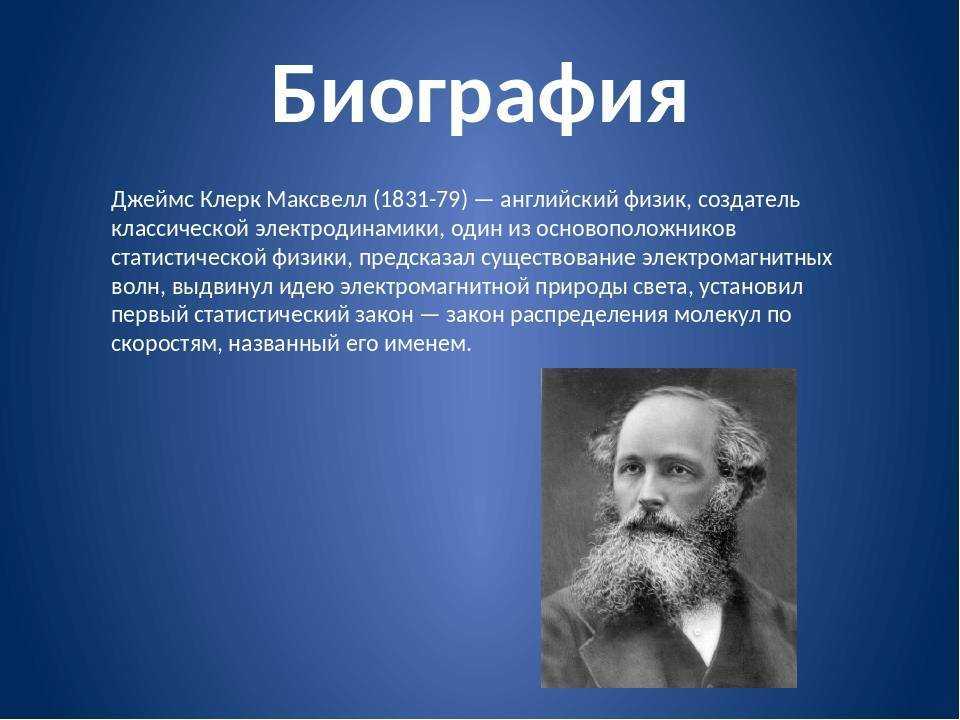 Биография

Джеймс Клерк Максвелл (1831-79) — английский физик, создатель классической электродинамики, один из основоположников статистической физики, предсказал существование электромагнитных волн, выдвинул идею электромагнитной природы света, установил первый статистический закон — закон распределения молекул по скоростям, названный его именем.